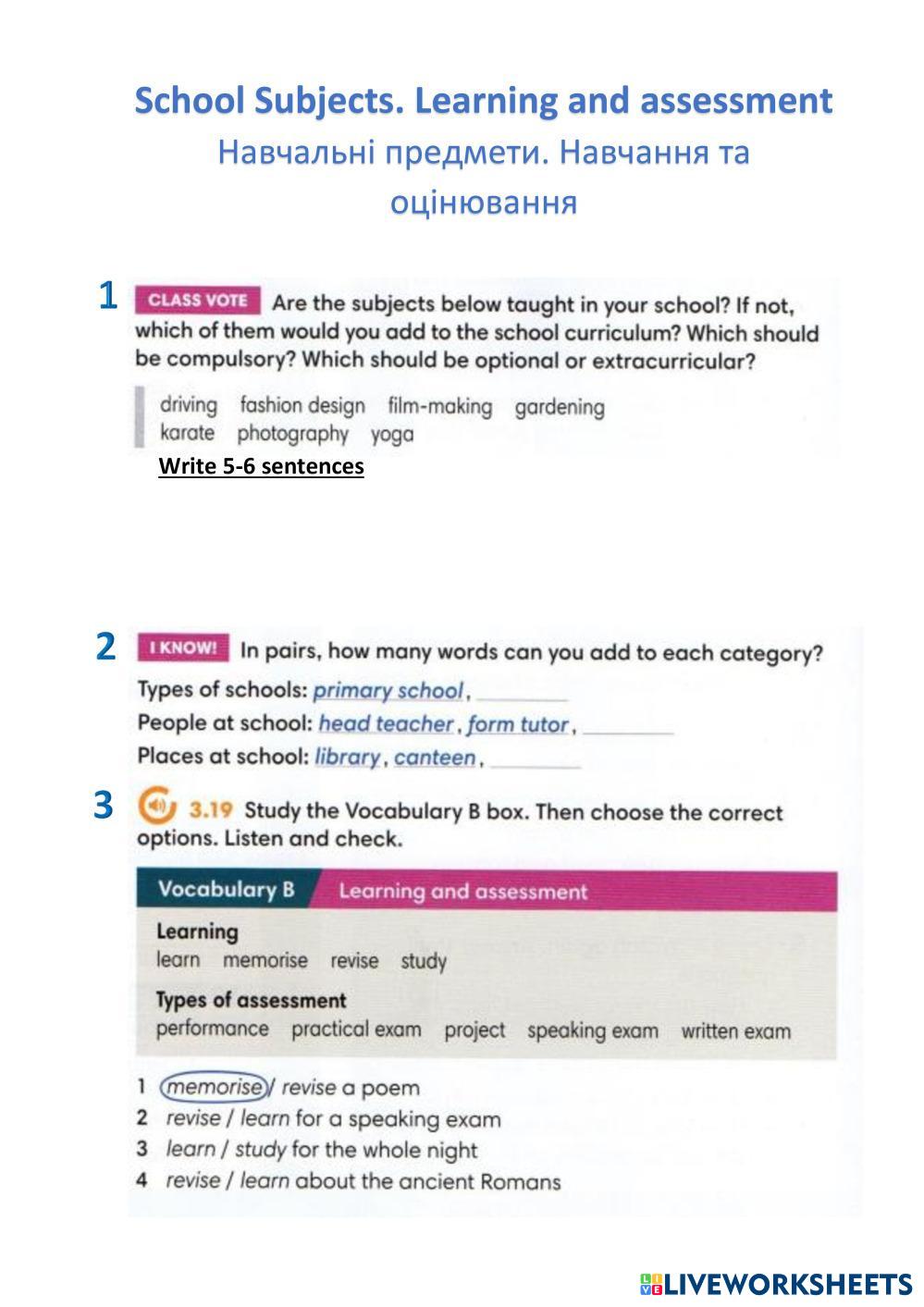 School Subjects. Learning and assessment
Навчальні предмети. Навчання та оцінювання

1 CLASS VOTE Are the subjects below taught in your school? If not, which of them would you add to the school curriculum? Which should be compulsory? Which should be optional or extracurricular?

driving fashion design film-making gardening
karate photography yoga

Write 5-6 sentences

2 I KNOW! In pairs, how many words can you add to each category?

Types of schools: primary school, ________
People at school: head teacher, form tutor, ________
Places at school: library, canteen, ________

3 3.19 Study the Vocabulary B box. Then choose the correct options. Listen and check.

Vocabulary B Learning and assessment

Learning
learn memorise revise study

Types of assessment
performance practical exam project speaking exam written exam

1 memorise / revise a poem
2 revise / learn for a speaking exam
3 learn / study for the whole night
4 revise / learn about the ancient Romans

LIVEWORKSHEETS